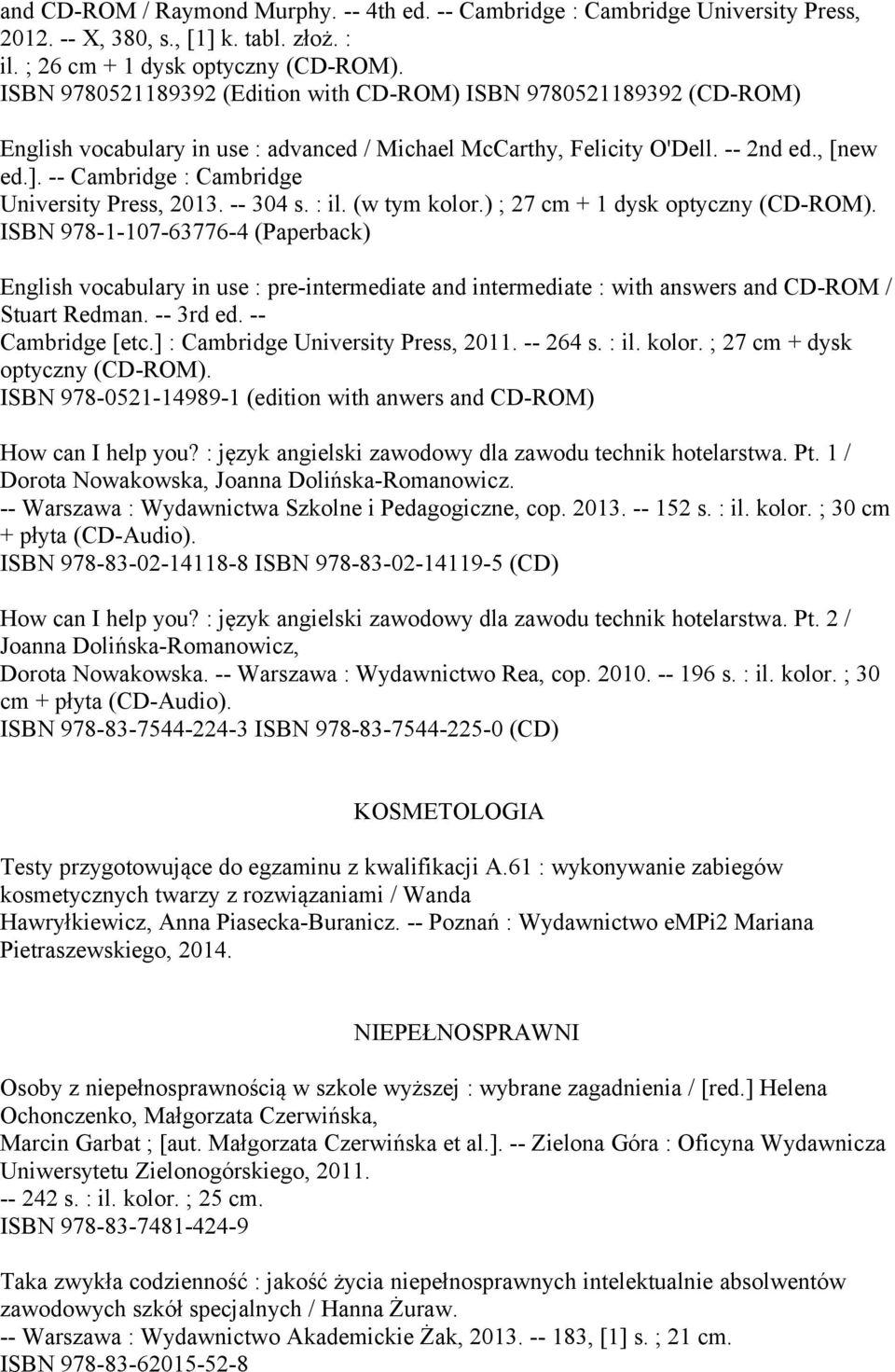 and CD-ROM / Raymond Murphy. -- 4th ed. -- Cambridge : Cambridge University Press, 2012. -- X, 380, s., [1] k. tabl. złoż. : il. ; 26 cm + 1 dysk optyczny (CD-ROM).
ISBN 9780521189392 (Edition with CD-ROM) ISBN 9780521189392 (CD-ROM)

English vocabulary in use : advanced / Michael McCarthy, Felicity O'Dell. -- 2nd ed., [new ed.]. -- Cambridge : Cambridge University Press, 2013. -- 304 s. : il. (w tym kolor.) ; 27 cm + 1 dysk optyczny (CD-ROM).
ISBN 978-1-107-63776-4 (Paperback)

English vocabulary in use : pre-intermediate and intermediate : with answers and CD-ROM / Stuart Redman. -- 3rd ed. -- Cambridge [etc.] : Cambridge University Press, 2011. -- 264 s. : il. kolor. ; 27 cm + dysk optyczny (CD-ROM).
ISBN 978-0521-14989-1 (edition with anwers and CD-ROM)

How can I help you? : język angielski zawodowy dla zawodu technik hotelarstwa. Pt. 1 / Dorota Nowakowska, Joanna Dolińska-Romanowicz. -- Warszawa : Wydawnictwa Szkolne i Pedagogiczne, cop. 2013. -- 152 s. : il. kolor. ; 30 cm + płyta (CD-Audio).
ISBN 978-83-02-14118-8 ISBN 978-83-02-14119-5 (CD)

How can I help you? : język angielski zawodowy dla zawodu technik hotelarstwa. Pt. 2 / Joanna Dolińska-Romanowicz, Dorota Nowakowska. -- Warszawa : Wydawnictwo Rea, cop. 2010. -- 196 s. : il. kolor. ; 30 cm + płyta (CD-Audio).
ISBN 978-83-7544-224-3 ISBN 978-83-7544-225-0 (CD)

KOSMETOLOGIA

Testy przygotowujące do egzaminu z kwalifikacji A.61 : wykonywanie zabiegów kosmetycznych twarzy z rozwiązaniami / Wanda Hawryłkiewicz, Anna Piasecka-Buranicz. -- Poznań : Wydawnictwo eMPi2 Mariana Pietraszewskiego, 2014.

NIEPEŁNOSPRAWNI

Osoby z niepełnosprawnością w szkole wyższej : wybrane zagadnienia / [red.] Helena Ochonczenko, Małgorzata Czerwińska, Marcin Garbat ; [aut. Małgorzata Czerwińska et al.]. -- Zielona Góra : Oficyna Wydawnicza Uniwersytetu Zielonogórskiego, 2011. -- 242 s. : il. kolor. ; 25 cm.
ISBN 978-83-7481-424-9

Taka zwykła codzienność : jakość życia niepełnosprawnych intelektualnie absolwentów zawodowych szkół specjalnych / Hanna Żuraw. -- Warszawa : Wydawnictwo Akademickie Żak, 2013. -- 183, [1] s. ; 21 cm.
ISBN 978-83-62015-52-8